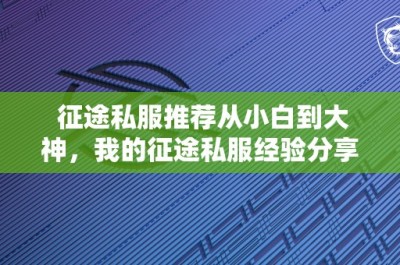 征途私服推荐从小白到大神，我的征途私服经验分享